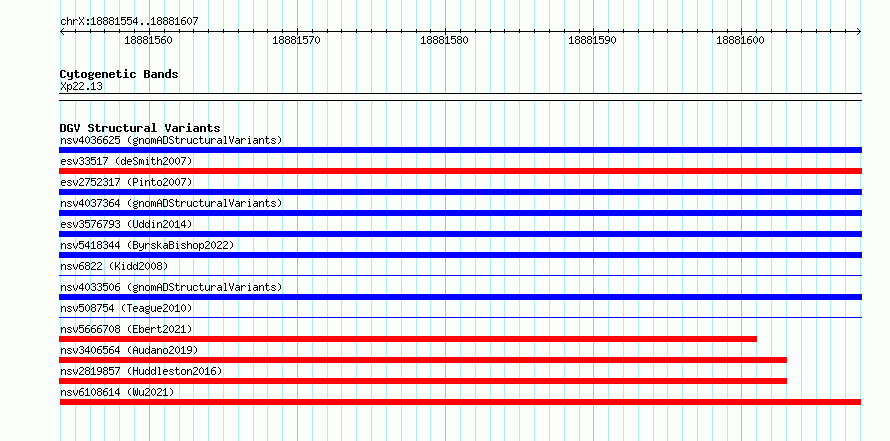 chrX:18881554..18881607

18881560
18881570
18881580
18881590
18881600

Cytogenetic Bands
Xp22.13

DGV Structural Variants
nsv4036625 (gnomADStructuralVariants)
esv33517 (deSmith2007)
esv2752317 (Pinto2007)
nsv4037364 (gnomADStructuralVariants)
esv3576793 (Uddin2014)
nsv5418344 (ByrskaBishop2022)
nsv6822 (Kidd2008)
nsv4033506 (gnomADStructuralVariants)
nsv508754 (Teague2010)
nsv5666708 (Ebert2021)
nsv3406564 (Audano2019)
nsv2819857 (Huddleston2016)
nsv6108614 (Wu2021)